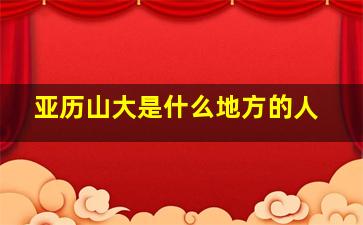 亚历山大是什么地方的人